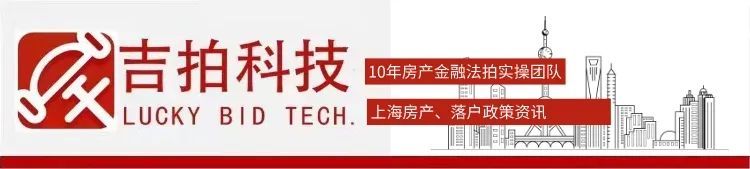 吉拍科技
LUCKY BID TECH.
10年房产金融法拍实操团队
上海房产、落户政策资讯